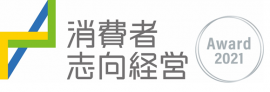 消費者
志向経営

Award
2021